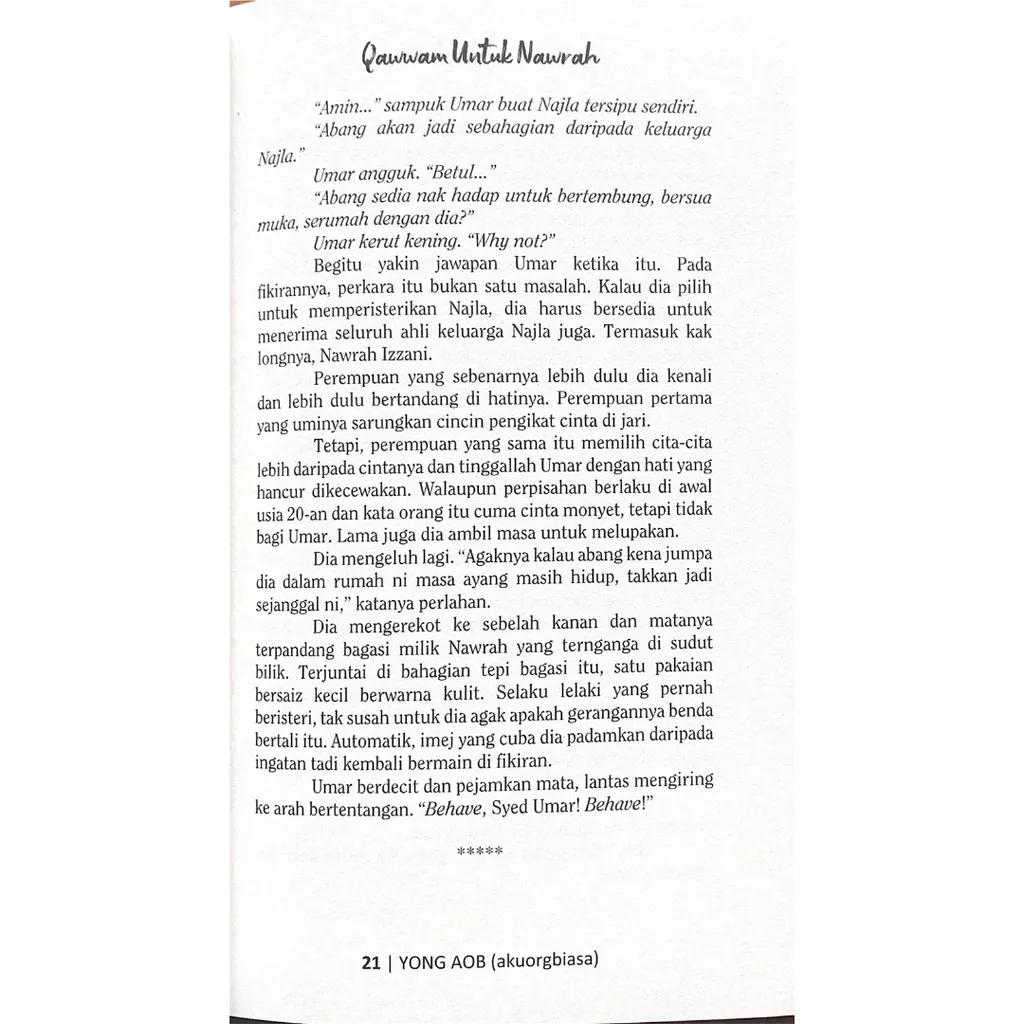 Qawwam Untuk Nawrah

"Amin..." sampuk Umar buat Najla tersipu sendiri.

"Abang akan jadi sebahagian daripada keluarga Najla."

Umar angguk. "Betul..."

"Abang sedia nak hadap untuk bertembung, bersua muka, serumah dengan dia?"

Umar kerut kening. "Why not?"

Begitu yakin jawapan Umar ketika itu. Pada fikirannya, perkara itu bukan satu masalah. Kalau dia pilih untuk memperisterikan Najla, dia harus bersedia untuk menerima seluruh ahli keluarga Najla juga. Termasuk kak longnya, Nawrah Izzani.

Perempuan yang sebenarnya lebih dulu dia kenali dan lebih dulu bertandang di hatinya. Perempuan pertama yang uminya sarungkan cincin pengikat cinta di jari.

Tetapi, perempuan yang sama itu memilih cita-cita lebih daripada cintanya dan tinggallah Umar dengan hati yang hancur dikecewakan. Walaupun perpisahan berlaku di awal usia 20-an dan kata orang itu cuma cinta monyet, tetapi tidak bagi Umar. Lama juga dia ambil masa untuk melupakan.

Dia mengeluh lagi. "Agaknya kalau abang kena jumpa dia dalam rumah ni masa ayang masih hidup, takkan jadi sejanggal ni," katanya perlahan.

Dia mengerekot ke sebelah kanan dan matanya terpandang bagasi milik Nawrah yang ternganga di sudut bilik. Terjuntai di bahagian tepi bagasi itu, satu pakaian bersaiz kecil berwarna kulit. Selaku lelaki yang pernah beristeri, tak susah untuk dia agak apakah gerangannya benda bertali itu. Automatik, imej yang cuba dia padamkan daripada ingatan tadi kembali bermain di fikiran.

Umar berdecit dan pejamkan mata, lantas mengiring ke arah bertentangan. "Behave, Syed Umar! Behave!"

*****

21 | YONG AOB (akuorgbiasa)